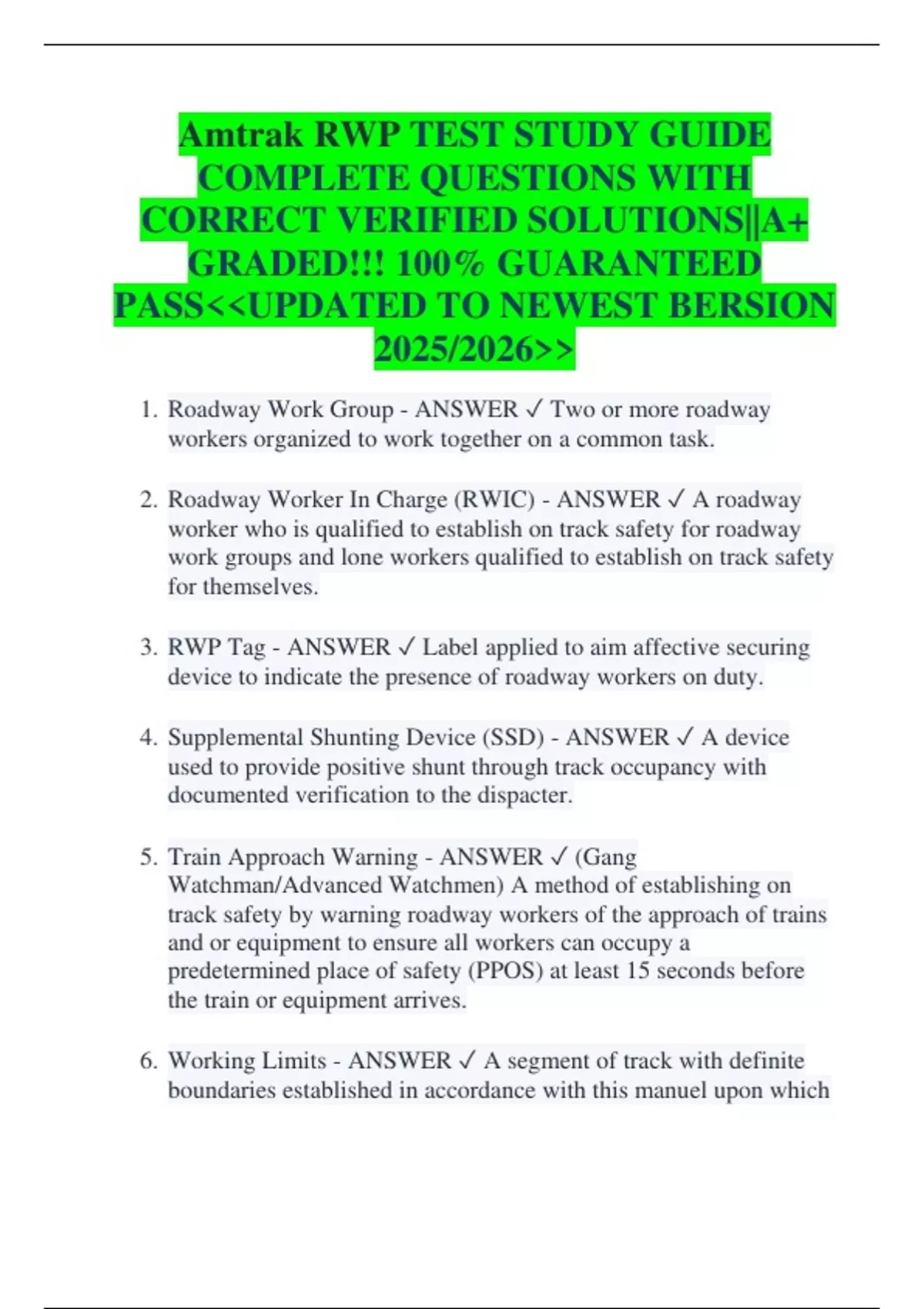 Amtrak RWP TEST STUDY GUIDE COMPLETE QUESTIONS WITH CORRECT VERIFIED SOLUTIONS||A+ GRADED!!! 100% GUARANTEED PASS<<UPDATED TO NEWEST BERSION 2025/2026>>

1. Roadway Work Group - ANSWER ✓ Two or more roadway workers organized to work together on a common task.

2. Roadway Worker In Charge (RWIC) - ANSWER ✓ A roadway worker who is qualified to establish on track safety for roadway work groups and lone workers qualified to establish on track safety for themselves.

3. RWP Tag - ANSWER ✓ Label applied to aim affective securing device to indicate the presence of roadway workers on duty.

4. Supplemental Shunting Device (SSD) - ANSWER ✓ A device used to provide positive shunt through track occupancy with documented verification to the dispacter.

5. Train Approach Warning - ANSWER ✓ (Gang Watchman/Advanced Watchmen) A method of establishing on track safety by warning roadway workers of the approach of trains and or equipment to ensure all workers can occupy a predetermined place of safety (PPOS) at least 15 seconds before the train or equipment arrives.

6. Working Limits - ANSWER ✓ A segment of track with definite boundaries established in accordance with this manuel upon which